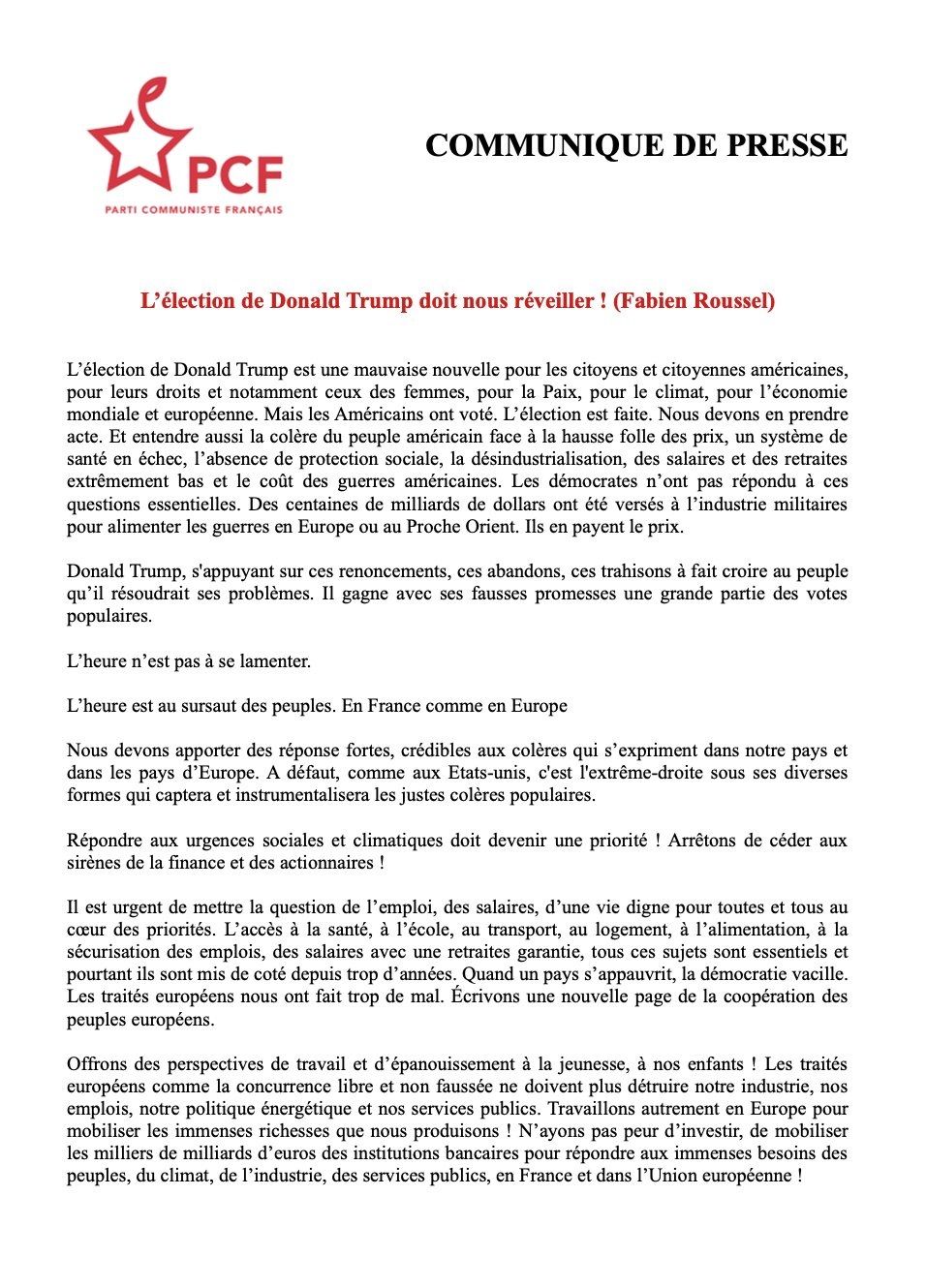 PCF
PARTI COMMUNISTE FRANÇAIS

COMMUNIQUE DE PRESSE

L’élection de Donald Trump doit nous réveiller ! (Fabien Roussel)

L’élection de Donald Trump est une mauvaise nouvelle pour les citoyens et citoyennes américaines, pour leurs droits et notamment ceux des femmes, pour la Paix, pour le climat, pour l’économie mondiale et européenne. Mais les Américains ont voté. L’élection est faite. Nous devons en prendre acte. Et entendre aussi la colère du peuple américain face à la hausse folle des prix, un système de santé en échec, l’absence de protection sociale, la désindustrialisation, des salaires et des retraites extrêmement bas et le coût des guerres américaines. Les démocrates n’ont pas répondu à ces questions essentielles. Des centaines de milliards de dollars ont été versés à l’industrie militaires pour alimenter les guerres en Europe ou au Proche Orient. Ils en payent le prix.

Donald Trump, s'appuyant sur ces renoncements, ces abandons, ces trahisons à fait croire au peuple qu’il résoudrait ses problèmes. Il gagne avec ses fausses promesses une grande partie des votes populaires.

L’heure n’est pas à se lamenter.

L’heure est au sursaut des peuples. En France comme en Europe

Nous devons apporter des réponse fortes, crédibles aux colères qui s’expriment dans notre pays et dans les pays d’Europe. A défaut, comme aux Etats-unis, c'est l'extrême-droite sous ses diverses formes qui captera et instrumentalisera les justes colères populaires.

Répondre aux urgences sociales et climatiques doit devenir une priorité ! Arrêtons de céder aux sirènes de la finance et des actionnaires !

Il est urgent de mettre la question de l’emploi, des salaires, d’une vie digne pour toutes et tous au cœur des priorités. L’accès à la santé, à l’école, au transport, au logement, à l’alimentation, à la sécurisation des emplois, des salaires avec une retraites garantie, tous ces sujets sont essentiels et pourtant ils sont mis de coté depuis trop d’années. Quand un pays s’appauvrit, la démocratie vacille. Les traités européens nous ont fait trop de mal. Écrivons une nouvelle page de la coopération des peuples européens.

Offrons des perspectives de travail et d’épanouissement à la jeunesse, à nos enfants ! Les traités européens comme la concurrence libre et non faussée ne doivent plus détruire notre industrie, nos emplois, notre politique énergétique et nos services publics. Travaillons autrement en Europe pour mobiliser les immenses richesses que nous produisons ! N’ayons pas peur d’investir, de mobiliser les milliers de milliards d’euros des institutions bancaires pour répondre aux immenses besoins des peuples, du climat, de l’industrie, des services publics, en France et dans l’Union européenne !